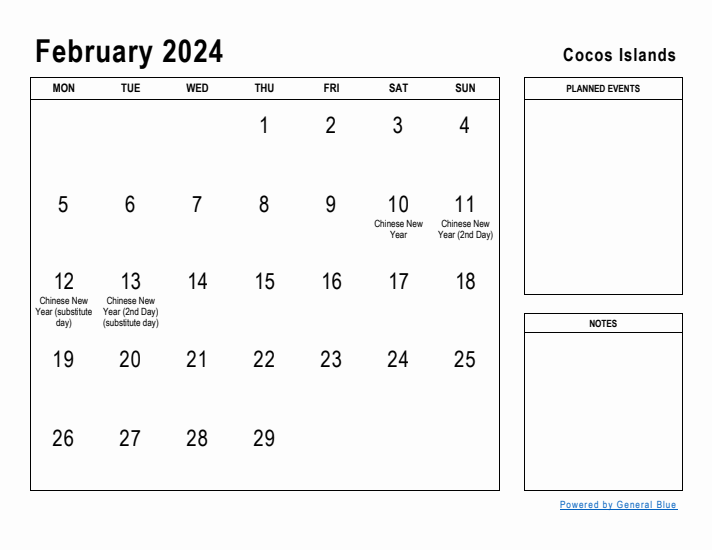 February 2024

Cocos Islands

| MON | TUE | WED | THU | FRI | SAT | SUN |
|---|---|---|---|---|---|---|
| | | | 1 | 2 | 3 | 4 |
| 5 | 6 | 7 | 8 | 9 | 10 Chinese New Year | 11 Chinese New Year (2nd Day) |
| 12 Chinese New Year (substitute day) | 13 Chinese New Year (2nd Day) (substitute day) | 14 | 15 | 16 | 17 | 18 |
| 19 | 20 | 21 | 22 | 23 | 24 | 25 |
| 26 | 27 | 28 | 29 | | | |

PLANNED EVENTS

NOTES

Powered by General Blue